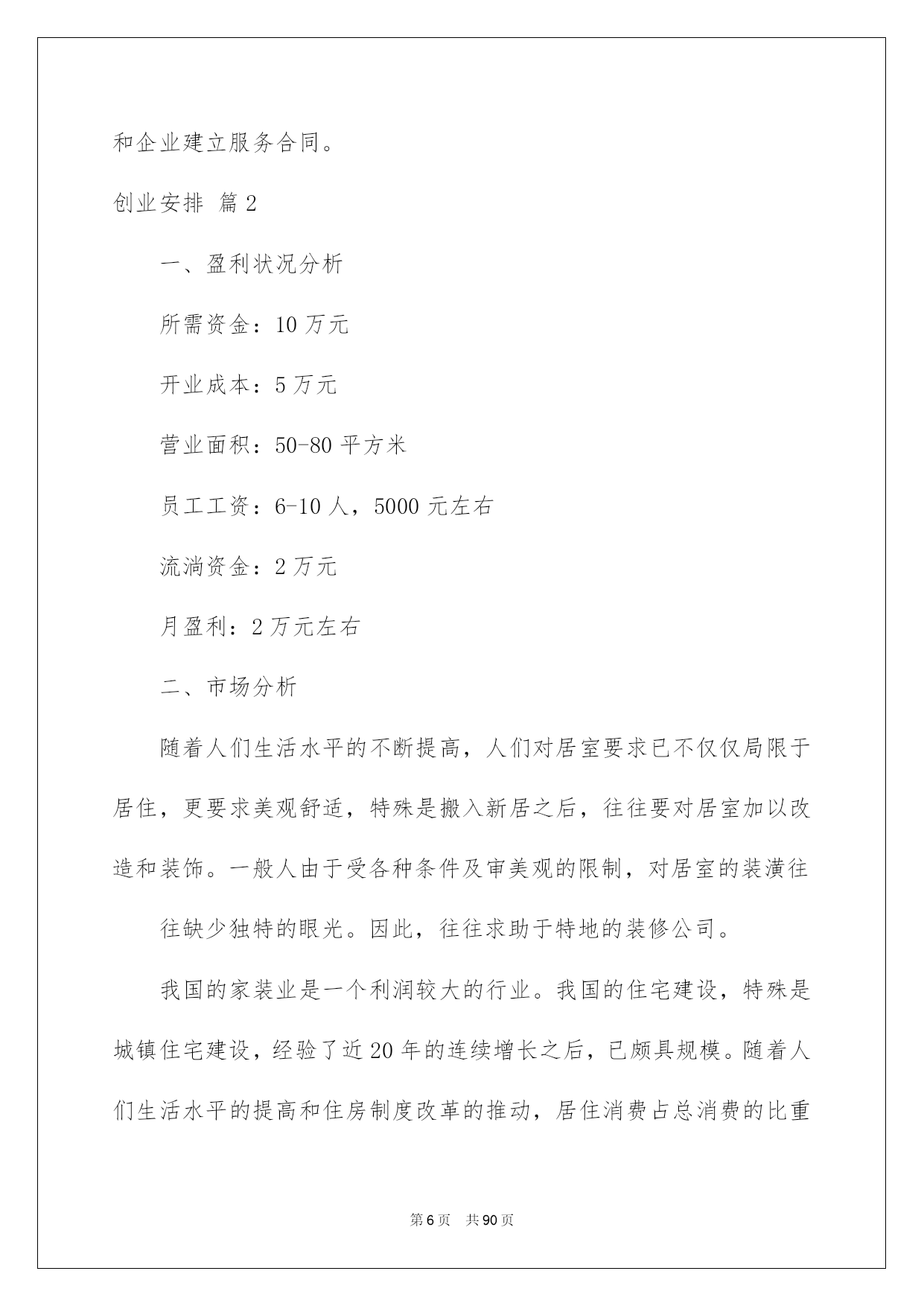 和企业建立服务合同。

创业安排 篇2

一、盈利状况分析

所需资金：10万元

开业成本：5万元

营业面积：50-80平方米

员工工资：6-10人，5000元左右

流淌资金：2万元

月盈利：2万元左右

二、市场分析

随着人们生活水平的不断提高，人们对居室要求已不仅仅局限于居住，更要求美观舒适，特殊是搬入新居之后，往往要对居室加以改造和装饰。一般人由于受各种条件及审美观的限制，对居室的装潢往

往缺少独特的眼光。因此，往往求助于特地的装修公司。

我国的家装业是一个利润较大的行业。我国的住宅建设，特殊是城镇住宅建设，经验了近20年的连续增长之后，已颇具规模。随着人们生活水平的提高和住房制度改革的推动，居住消费占总消费的比重

第6页 共90页